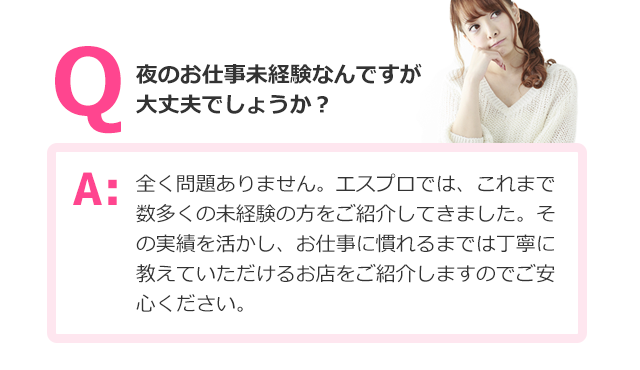 Q 夜のお仕事未経験なんですが大丈夫でしょうか？

A: 全く問題ありません。エスプロでは、これまで数多くの未経験の方をご紹介してきました。その実績を活かし、お仕事に慣れるまでは丁寧に教えていただけるお店をご紹介しますのでご安心ください。